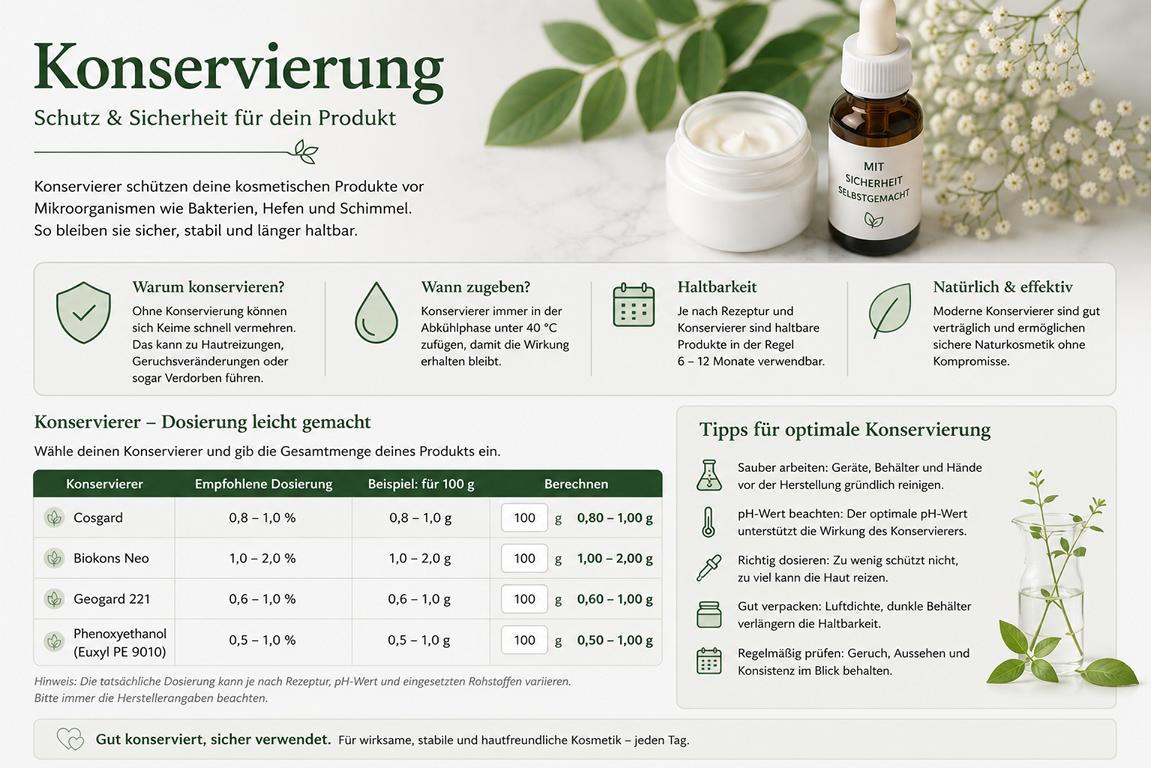 Konservierung
Schutz & Sicherheit für dein Produkt

Konservierer schützen deine kosmetischen Produkte vor Mikroorganismen wie Bakterien, Hefen und Schimmel. So bleiben sie sicher, stabil und länger haltbar.

MIT SICHERHEIT SELBSTGEMACHT

Warum konservieren?
Ohne Konservierung können sich Keime schnell vermehren. Das kann zu Hautreizungen, Geruchsveränderungen oder sogar Verdorben führen.

Wann zugeben?
Konservierer immer in der Abkühlphase unter 40 °C zufügen, damit die Wirkung erhalten bleibt.

Haltbarkeit
Je nach Rezeptur und Konservierer sind haltbare Produkte in der Regel 6 – 12 Monate verwendbar.

Natürlich & effektiv
Moderne Konservierer sind gut verträglich und ermöglichen sichere Naturkosmetik ohne Kompromisse.

Konservierer – Dosierung leicht gemacht
Wähle deinen Konservierer und gib die Gesamtmenge deines Produkts ein.

| Konservierer | Empfohlene Dosierung | Beispiel: für 100 g | Berechnen |
|---|---|---|---|
| Cosgard | 0,8 – 1,0 % | 0,8 – 1,0 g | 100 g 0,80 – 1,00 g |
| Biokons Neo | 1,0 – 2,0 % | 1,0 – 2,0 g | 100 g 1,00 – 2,00 g |
| Geogard 221 | 0,6 – 1,0 % | 0,6 – 1,0 g | 100 g 0,60 – 1,00 g |
| Phenoxyethanol (Euxyl PE 9010) | 0,5 – 1,0 % | 0,5 – 1,0 g | 100 g 0,50 – 1,00 g |

Hinweis: Die tatsächliche Dosierung kann je nach Rezeptur, pH-Wert und eingesetzten Rohstoffen variieren. Bitte immer die Herstellerangaben beachten.

Tipps für optimale Konservierung

Sauber arbeiten: Geräte, Behälter und Hände vor der Herstellung gründlich reinigen.

pH-Wert beachten: Der optimale pH-Wert unterstützt die Wirkung des Konservierers.

Richtig dosieren: Zu wenig schützt nicht, zu viel kann die Haut reizen.

Gut verpacken: Luftdichte, dunkle Behälter verlängern die Haltbarkeit.

Regelmäßig prüfen: Geruch, Aussehen und Konsistenz im Blick behalten.

Gut konserviert, sicher verwendet. Für wirksame, stabile und hautfreundliche Kosmetik – jeden Tag.